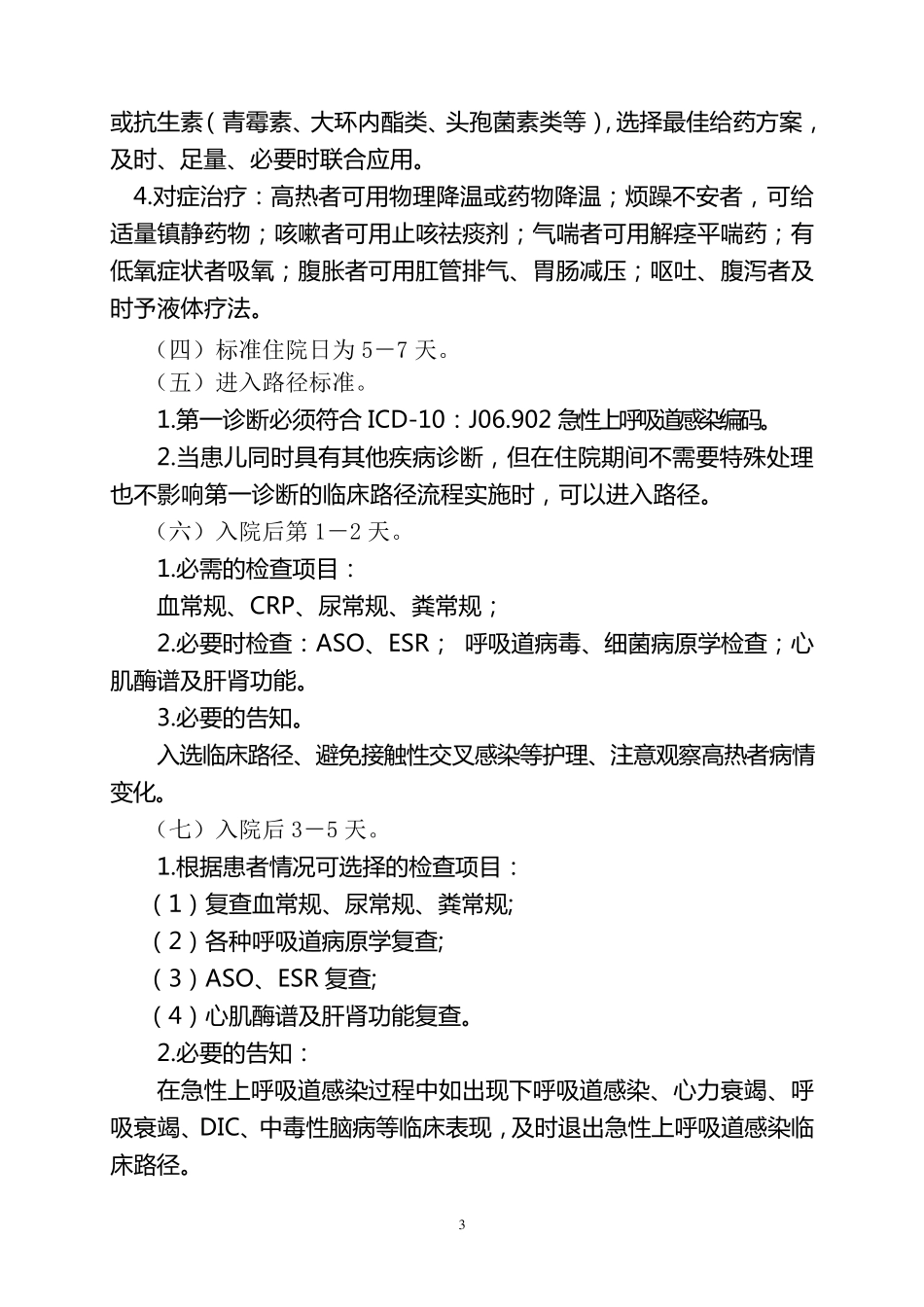 或抗生素（青霉素、大环内酯类、头孢菌素类等），选择最佳给药方案，及时、足量、必要时联合应用。

4.对症治疗：高热者可用物理降温或药物降温；烦躁不安者，可给适量镇静药物；咳嗽者可用止咳祛痰剂；气喘者可用解痉平喘药；有低氧症状者吸氧；腹胀者可用肛管排气、胃肠减压；呕吐、腹泻者及时予液体疗法。

（四）标准住院日为 5－7 天。

（五）进入路径标准。

1.第一诊断必须符合 ICD-10：J06.902 急性上呼吸道感染编码。

2.当患儿同时具有其他疾病诊断，但在住院期间不需要特殊处理也不影响第一诊断的临床路径流程实施时，可以进入路径。

（六）入院后第 1－2 天。

1.必需的检查项目：

血常规、CRP、尿常规、粪常规；

2.必要时检查：ASO、ESR； 呼吸道病毒、细菌病原学检查；心肌酶谱及肝肾功能。

3.必要的告知。

入选临床路径、避免接触性交叉感染等护理、注意观察高热者病情变化。

（七）入院后 3－5 天。

1.根据患者情况可选择的检查项目：

（1）复查血常规、尿常规、粪常规;

（2）各种呼吸道病原学复查;

（3）ASO、ESR 复查;

（4）心肌酶谱及肝肾功能复查。

2.必要的告知：

在急性上呼吸道感染过程中如出现下呼吸道感染、心力衰竭、呼吸衰竭、DIC、中毒性脑病等临床表现，及时退出急性上呼吸道感染临床路径。

3